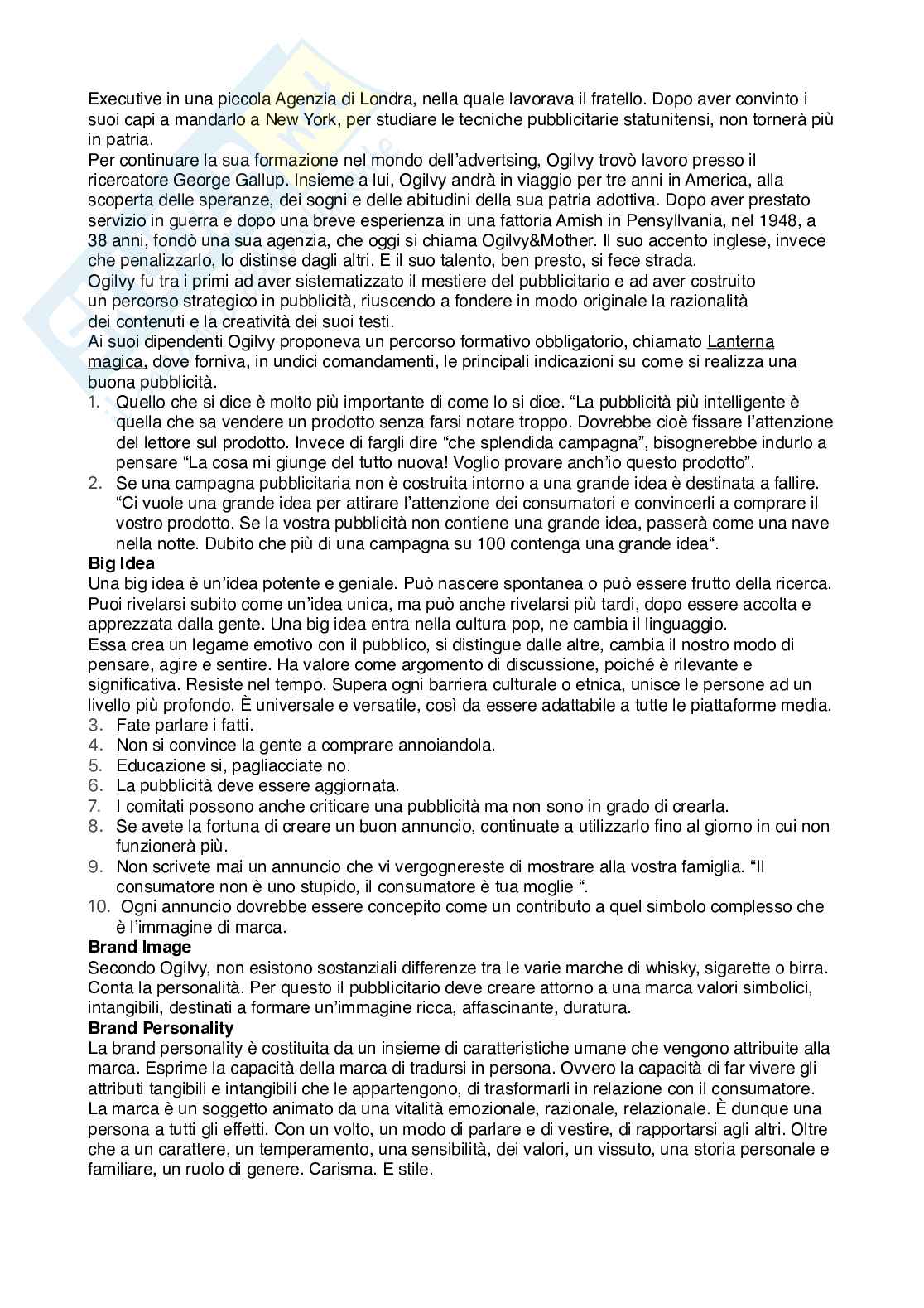 Executive in una piccola Agenzia di Londra, nella quale lavorava il fratello. Dopo aver convinto i suoi capi a mandarlo a New York, per studiare le tecniche pubblicitarie statunitensi, non tornerà più in patria.
Per continuare la sua formazione nel mondo dell'advertsing, Ogilvy trovò lavoro presso il ricercatore George Gallup. Insieme a lui, Ogilvy andrà in viaggio per tre anni in America, alla scoperta delle speranze, dei sogni e delle abitudini della sua patria adottiva. Dopo aver prestato servizio in guerra e dopo una breve esperienza in una fattoria Amish in Pensyllvania, nel 1948, a 38 anni, fondò una sua agenzia, che oggi si chiama Ogilvy&Mother. Il suo accento inglese, invece che penalizzarlo, lo distinse dagli altri. E il suo talento, ben presto, si fece strada.
Ogilvy fu tra i primi ad aver sistematizzato il mestiere del pubblicitario e ad aver costruito un percorso strategico in pubblicità, riuscendo a fondere in modo originale la razionalità dei contenuti e la creatività dei suoi testi.
Ai suoi dipendenti Ogilvy proponeva un percorso formativo obbligatorio, chiamato Lanterna magica, dove forniva, in undici comandamenti, le principali indicazioni su come si realizza una buona pubblicità.
1. Quello che si dice è molto più importante di come lo si dice. "La pubblicità più intelligente è quella che sa vendere un prodotto senza farsi notare troppo. Dovrebbe cioè fissare l'attenzione del lettore sul prodotto. Invece di fargli dire "che splendida campagna", bisognerebbe indurlo a pensare "La cosa mi giunge del tutto nuova! Voglio provare anch'io questo prodotto".
2. Se una campagna pubblicitaria non è costruita intorno a una grande idea è destinata a fallire. "Ci vuole una grande idea per attirare l'attenzione dei consumatori e convincerli a comprare il vostro prodotto. Se la vostra pubblicità non contiene una grande idea, passerà come una nave nella notte. Dubito che più di una campagna su 100 contenga una grande idea".
Big Idea
Una big idea è un'idea potente e geniale. Può nascere spontanea o può essere frutto della ricerca. Puoi rivelarsi subito come un'idea unica, ma può anche rivelarsi più tardi, dopo essere accolta e apprezzata dalla gente. Una big idea entra nella cultura pop, ne cambia il linguaggio.
Essa crea un legame emotivo con il pubblico, si distingue dalle altre, cambia il nostro modo di pensare, agire e sentire. Ha valore come argomento di discussione, poiché è rilevante e significativa. Resiste nel tempo. Supera ogni barriera culturale o etnica, unisce le persone ad un livello più profondo. È universale e versatile, così da essere adattabile a tutte le piattaforme media.
3. Fate parlare i fatti.
4. Non si convince la gente a comprare annoiandola.
5. Educazione si, pagliacciate no.
6. La pubblicità deve essere aggiornata.
7. I comitati possono anche criticare una pubblicità ma non sono in grado di crearla.
8. Se avete la fortuna di creare un buon annuncio, continuate a utilizzarlo fino al giorno in cui non funzionerà più.
9. Non scrivete mai un annuncio che vi vergognereste di mostrare alla vostra famiglia. "Il consumatore non è uno stupido, il consumatore è tua moglie ".
10. Ogni annuncio dovrebbe essere concepito come un contributo a quel simbolo complesso che è l'immagine di marca.
Brand Image
Secondo Ogilvy, non esistono sostanziali differenze tra le varie marche di whisky, sigarette o birra. Conta la personalità. Per questo il pubblicitario deve creare attorno a una marca valori simbolici, intangibili, destinati a formare un'immagine ricca, affascinante, duratura.
Brand Personality
La brand personality è costituita da un insieme di caratteristiche umane che vengono attribuite alla marca. Esprime la capacità della marca di tradursi in persona. Ovvero la capacità di far vivere gli attributi tangibili e intangibili che le appartengono, di trasformarli in relazione con il consumatore. La marca è un soggetto animato da una vitalità emozionale, razionale, relazionale. È dunque una persona a tutti gli effetti. Con un volto, un modo di parlare e di vestire, di rapportarsi agli altri. Oltre che a un carattere, un temperamento, una sensibilità, dei valori, un vissuto, una storia personale e familiare, un ruolo di genere. Carisma. E stile.